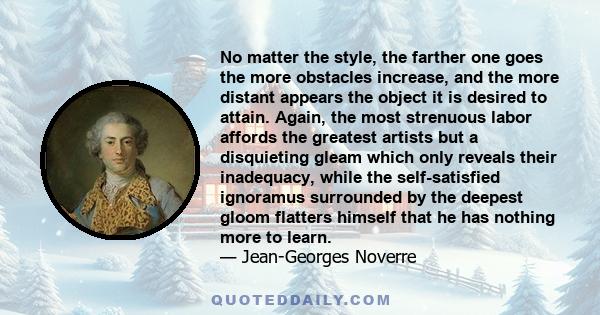 No matter the style, the farther one goes the more obstacles increase, and the more distant appears the object it is desired to attain. Again, the most strenuous labor affords the greatest artists but a disquieting gleam which only reveals their inadequacy, while the self-satisfied ignoramus surrounded by the deepest gloom flatters himself that he has nothing more to learn.
— Jean-Georges Noverre

QUOTEDDAILY.COM